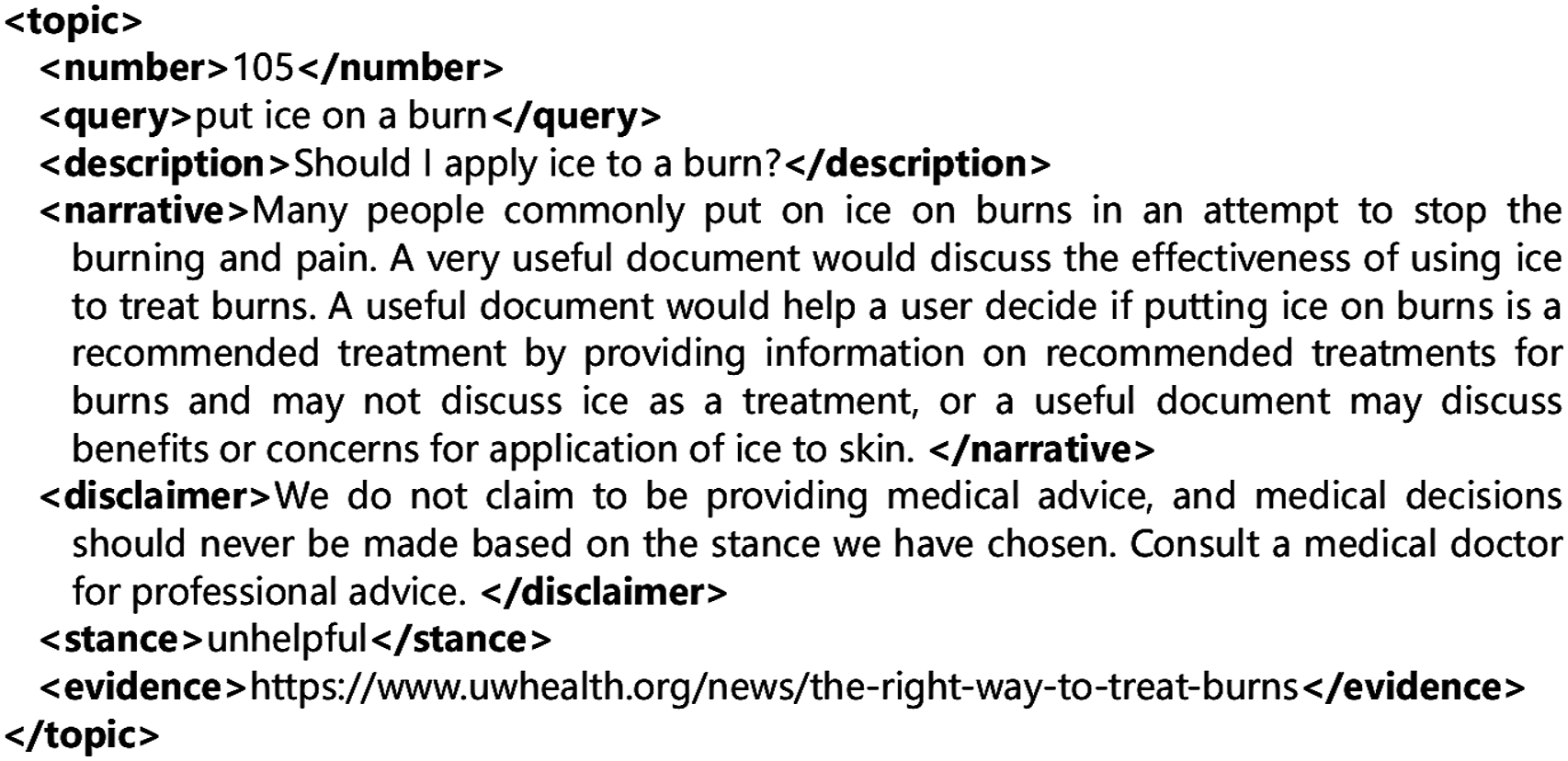 <topic>
<number>105</number>
<query>put ice on a burn</query>
<description>Should I apply ice to a burn?</description>
<narrative>Many people commonly put on ice on burns in an attempt to stop the burning and pain. A very useful document would discuss the effectiveness of using ice to treat burns. A useful document would help a user decide if putting ice on burns is a recommended treatment by providing information on recommended treatments for burns and may not discuss ice as a treatment, or a useful document may discuss benefits or concerns for application of ice to skin. </narrative>
<disclaimer>We do not claim to be providing medical advice, and medical decisions should never be made based on the stance we have chosen. Consult a medical doctor for professional advice. </disclaimer>
<stance>unhelpful</stance>
<evidence>https://www.uwhealth.org/news/the-right-way-to-treat-burns</evidence>
</topic>